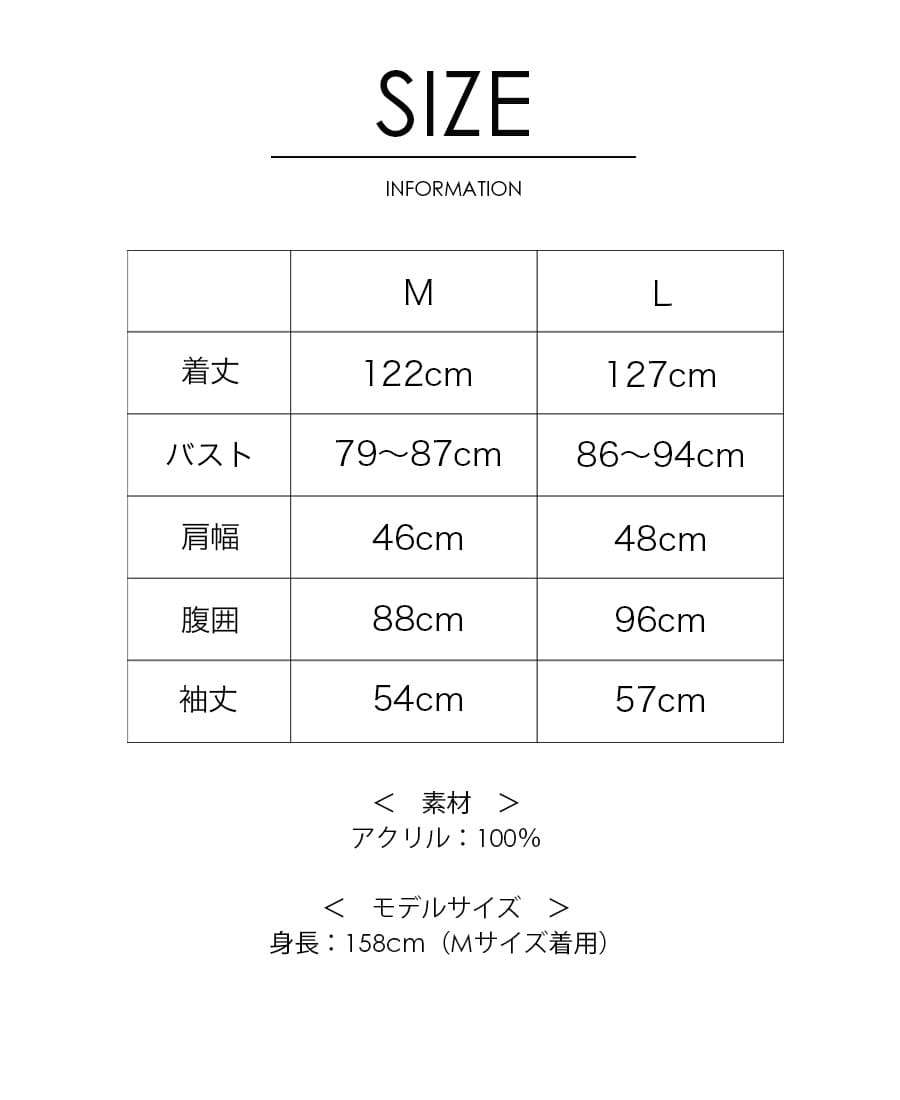 SIZE

INFORMATION

|  | M | L |
|---|---|---|
| 着丈 | 122cm | 127cm |
| バスト | 79～87cm | 86～94cm |
| 肩幅 | 46cm | 48cm |
| 腹囲 | 88cm | 96cm |
| 袖丈 | 54cm | 57cm |

＜ 素材 ＞
アクリル：100%

＜ モデルサイズ ＞
身長：158cm（Mサイズ着用）